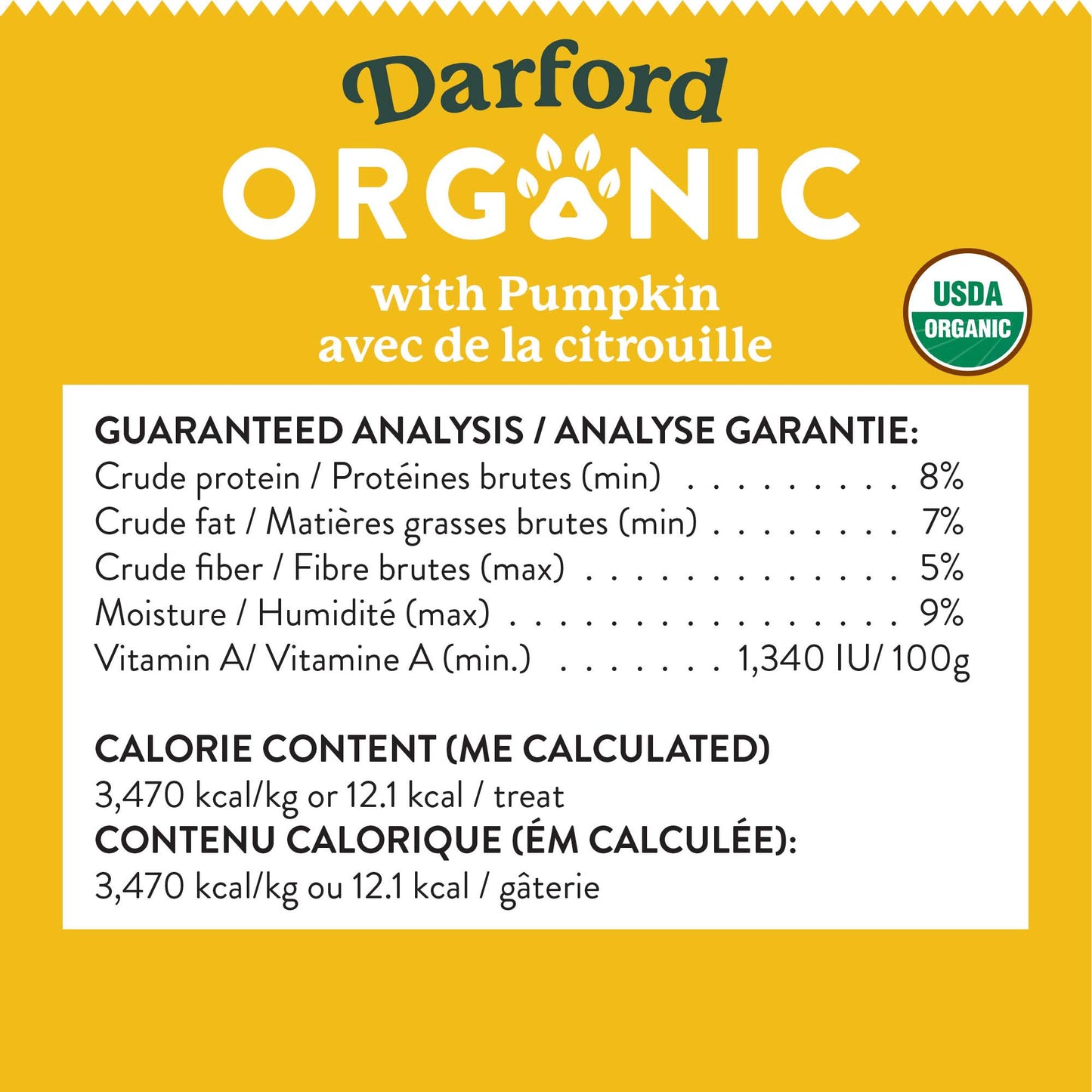 Darford
ORGANIC
with Pumpkin
avec de la citrouille

USDA
ORGANIC

GUARANTEED ANALYSIS / ANALYSE GARANTIE:
Crude protein / Protéines brutes (min) 8%
Crude fat / Matières grasses brutes (min) 7%
Crude fiber / Fibre brutes (max) 5%
Moisture / Humidité (max) 9%
Vitamin A/ Vitamine A (min.) 1,340 IU/ 100g

CALORIE CONTENT (ME CALCULATED)
3,470 kcal/kg or 12.1 kcal / treat
CONTENU CALORIQUE (ÉM CALCULÉE):
3,470 kcal/kg ou 12.1 kcal / gâterie